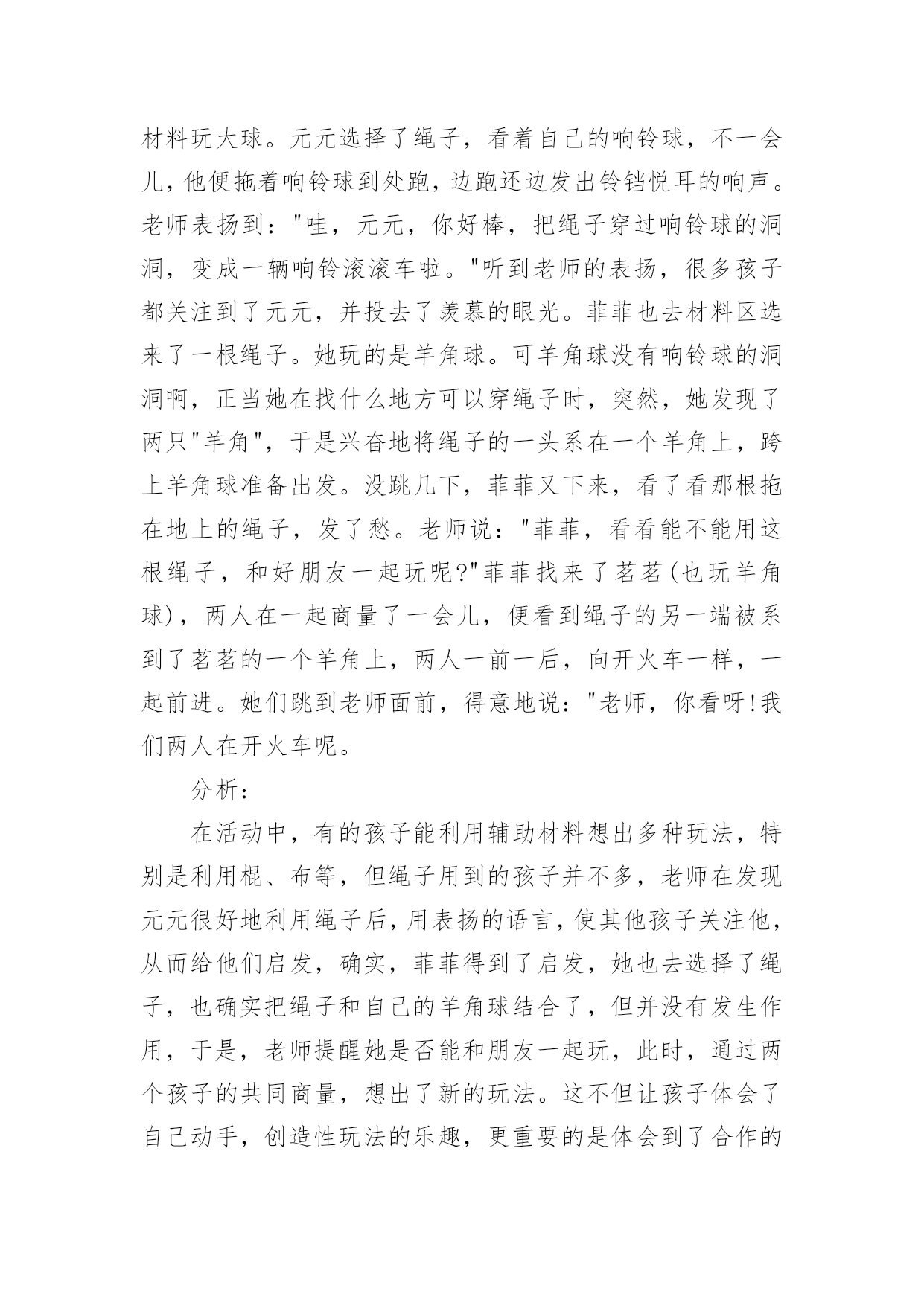 材料玩大球。元元选择了绳子，看着自己的响铃球，不一会儿，他便拖着响铃球到处跑，边跑还边发出铃铛悦耳的响声。老师表扬到："哇，元元，你好棒，把绳子穿过响铃球的洞洞，变成一辆响铃滚滚车啦。"听到老师的表扬，很多孩子都关注到了元元，并投去了羡慕的眼光。菲菲也去材料区选来了一根绳子。她玩的是羊角球。可羊角球没有响铃球的洞洞啊，正当她在找什么地方可以穿绳子时，突然，她发现了两只"羊角"，于是兴奋地将绳子的一头系在一个羊角上，跨上羊角球准备出发。没跳几下，菲菲又下来，看了看那根拖在地上的绳子，发了愁。老师说："菲菲，看看能不能用这根绳子，和好朋友一起玩呢?"菲菲找来了茗茗(也玩羊角球)，两人在一起商量了一会儿，便看到绳子的另一端被系到了茗茗的一个羊角上，两人一前一后，向开火车一样，一起前进。她们跳到老师面前，得意地说："老师，你看呀!我们两人在开火车呢。

分析：

在活动中，有的孩子能利用辅助材料想出多种玩法，特别是利用棍、布等，但绳子用到的孩子并不多，老师在发现元元很好地利用绳子后，用表扬的语言，使其他孩子关注他，从而给他们启发，确实，菲菲得到了启发，她也去选择了绳子，也确实把绳子和自己的羊角球结合了，但并没有发生作用，于是，老师提醒她是否能和朋友一起玩，此时，通过两个孩子的共同商量，想出了新的玩法。这不但让孩子体会了自己动手，创造性玩法的乐趣，更重要的是体会到了合作的